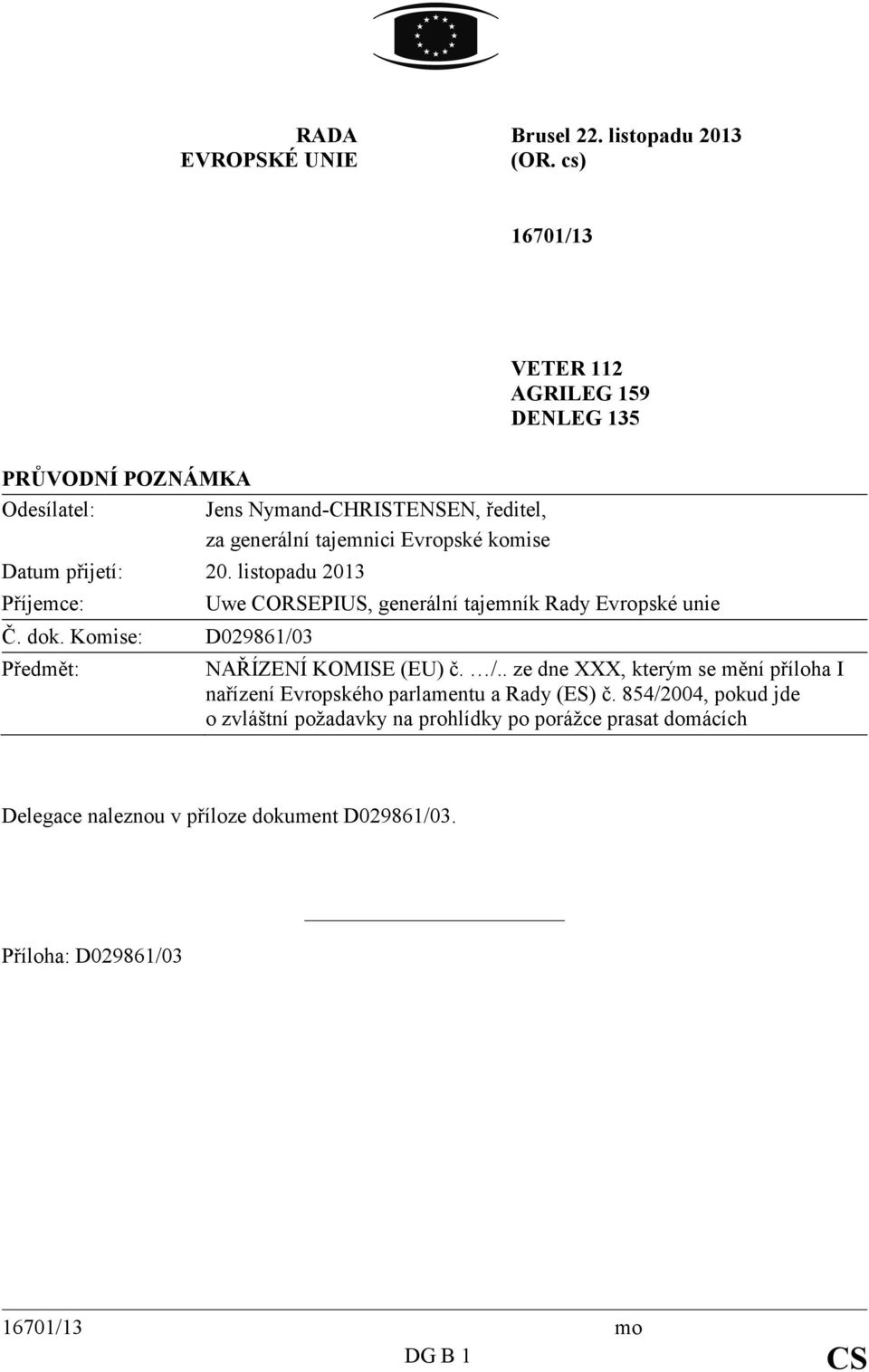 RADA
EVROPSKÉ UNIE

Brusel 22. listopadu 2013
(OR. cs)

16701/13

VETER 112
AGRILEG 159
DENLEG 135

PRŮVODNÍ POZNÁMKA

| | |
|---|---|
| Odesílatel: | Jens Nymand-CHRISTENSEN, ředitel, za generální tajemnici Evropské komise |
| Datum přijetí: | 20. listopadu 2013 |
| Příjemce: | Uwe CORSEPIUS, generální tajemník Rady Evropské unie |
| Č. dok. Komise: | D029861/03 |
| Předmět: | NAŘÍZENÍ KOMISE (EU) č. …/.. ze dne XXX, kterým se mění příloha I nařízení Evropského parlamentu a Rady (ES) č. 854/2004, pokud jde o zvláštní požadavky na prohlídky po porážce prasat domácích |

Delegace naleznou v příloze dokument D029861/03.

Příloha: D029861/03

16701/13 mo
DG B 1 CS